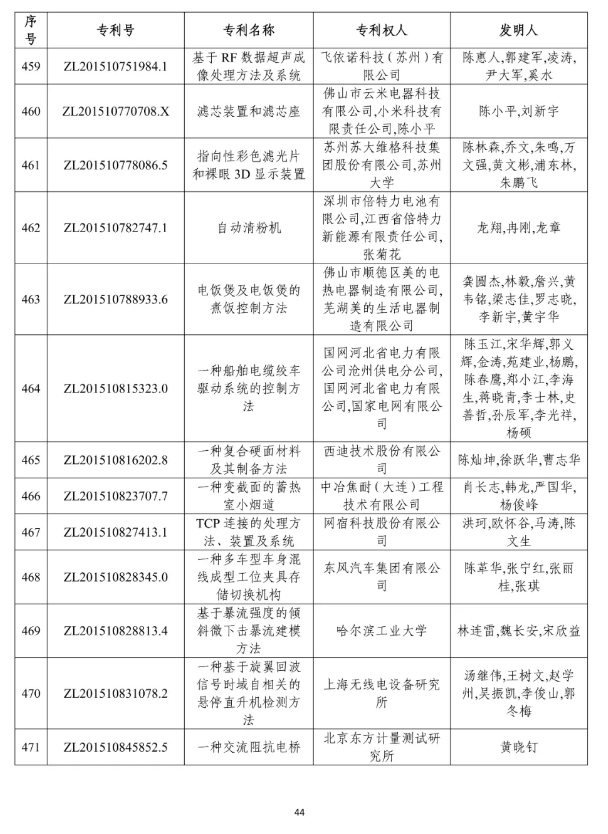 | 序号 | 专利号 | 专利名称 | 专利权人 | 发明人 |
|---|---|---|---|---|
| 459 | ZL201510751984.1 | 基于 RF 数据超声成像处理方法及系统 | 飞依诺科技（苏州）有限公司 | 陈惠人,郭建军,凌涛,尹大军,奚水 |
| 460 | ZL201510770708.X | 滤芯装置和滤芯座 | 佛山市云米电器科技有限公司,小米科技有限责任公司,陈小平 | 陈小平,刘新宇 |
| 461 | ZL201510778086.5 | 指向性彩色滤光片和裸眼 3D 显示装置 | 苏州苏大维格科技集团股份有限公司,苏州大学 | 陈林森,乔文,朱鸣,万文强,黄文彬,浦东林,朱鹏飞 |
| 462 | ZL201510782747.1 | 自动清粉机 | 深圳市倍特力电池有限公司,江西省倍特力新能源有限责任公司,张菊花 | 龙翔,冉刚,龙章 |
| 463 | ZL201510788933.6 | 电饭煲及电饭煲的煮饭控制方法 | 佛山市顺德区美的电热电器制造有限公司,芜湖美的生活电器制造有限公司 | 龚圆杰,林毅,詹兴,黄韦铭,梁志佳,罗志晓,李新宇,黄宇华 |
| 464 | ZL201510815323.0 | 一种船舶电缆绞车驱动系统的控制方法 | 国网河北省电力有限公司沧州供电分公司,国网河北省电力有限公司,国家电网有限公司 | 陈玉江,宋华辉,郭义辉,金涛,苑建业,杨鹏,陈春鹰,郑小江,李海生,蒋晓青,李士林,史善哲,孙辰军,李光祥,杨硕 |
| 465 | ZL201510816202.8 | 一种复合硬面材料及其制备方法 | 西迪技术股份有限公司 | 陈灿坤,徐跃华,曹志华 |
| 466 | ZL201510823707.7 | 一种变截面的蓄热室小烟道 | 中冶焦耐（大连）工程技术有限公司 | 肖长志,韩龙,严国华,杨俊峰 |
| 467 | ZL201510827413.1 | TCP 连接的处理方法、装置及系统 | 网宿科技股份有限公司 | 洪珂,欧怀谷,马涛,陈文生 |
| 468 | ZL201510828345.0 | 一种多车型车身混线成型工位夹具存储切换机构 | 东风汽车集团有限公司 | 陈革华,张宁红,张丽桂,张琪 |
| 469 | ZL201510828813.4 | 基于暴流强度的倾斜微下击暴流建模方法 | 哈尔滨工业大学 | 林连雷,魏长安,宋欣益 |
| 470 | ZL201510831078.2 | 一种基于旋翼回波信号时域自相关的悬停直升机检测方法 | 上海无线电设备研究所 | 汤继伟,王树文,赵学州,吴振凯,李俊山,郭冬梅 |
| 471 | ZL201510845852.5 | 一种交流阻抗电桥 | 北京东方计量测试研究所 | 黄晓钉 |

44